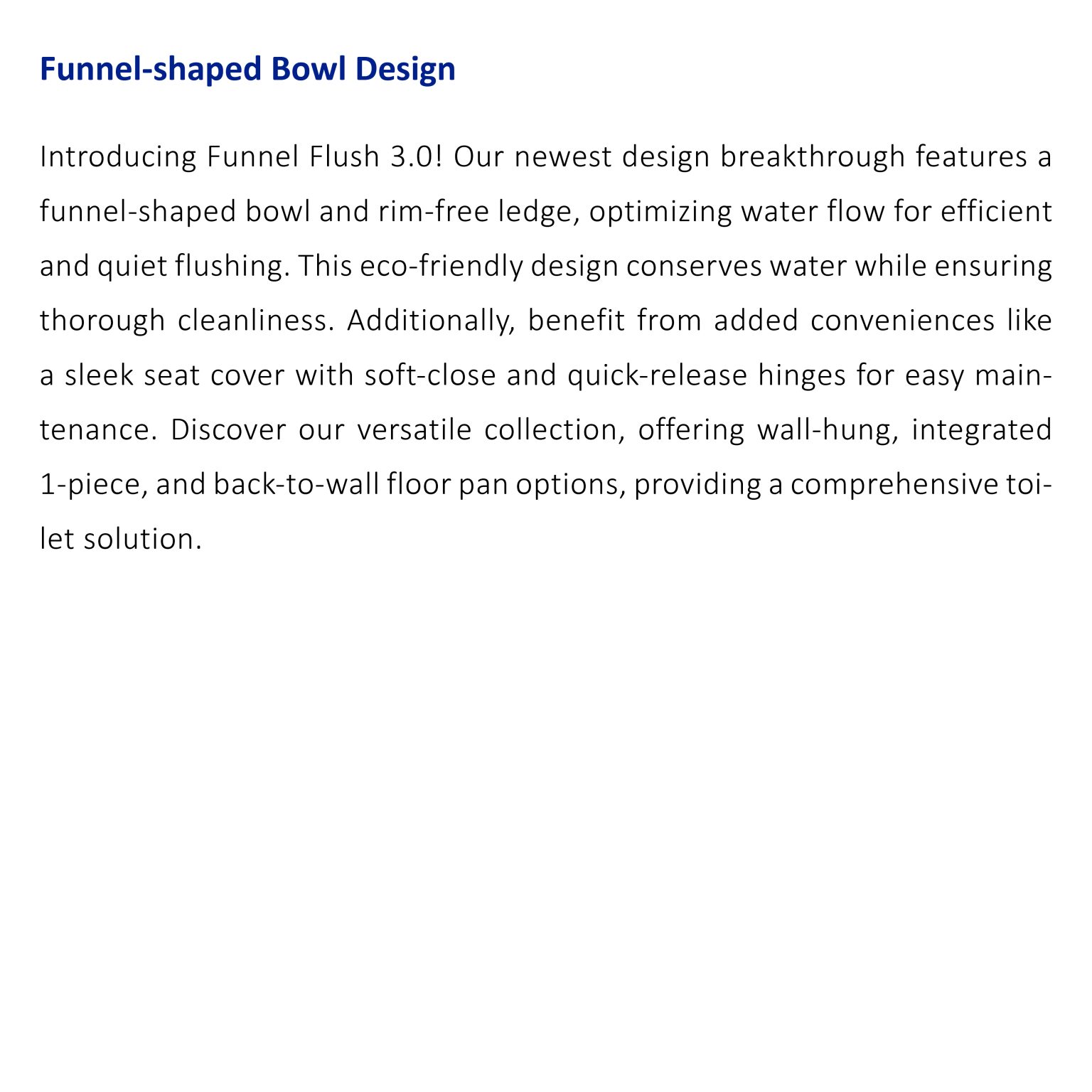 Funnel-shaped Bowl Design

Introducing Funnel Flush 3.0! Our newest design breakthrough features a funnel-shaped bowl and rim-free ledge, optimizing water flow for efficient and quiet flushing. This eco-friendly design conserves water while ensuring thorough cleanliness. Additionally, benefit from added conveniences like a sleek seat cover with soft-close and quick-release hinges for easy maintenance. Discover our versatile collection, offering wall-hung, integrated 1-piece, and back-to-wall floor pan options, providing a comprehensive toilet solution.